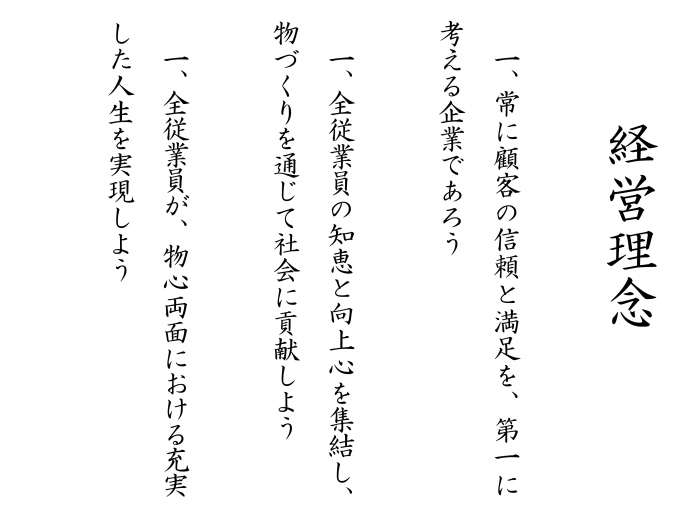 経営理念

一、常に顧客の信頼と満足を、第一に考える企業であろう

一、全従業員の知恵と向上心を集結し、物づくりを通じて社会に貢献しよう

一、全従業員が、物心両面における充実した人生を実現しよう